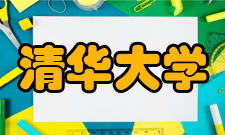 清华大学